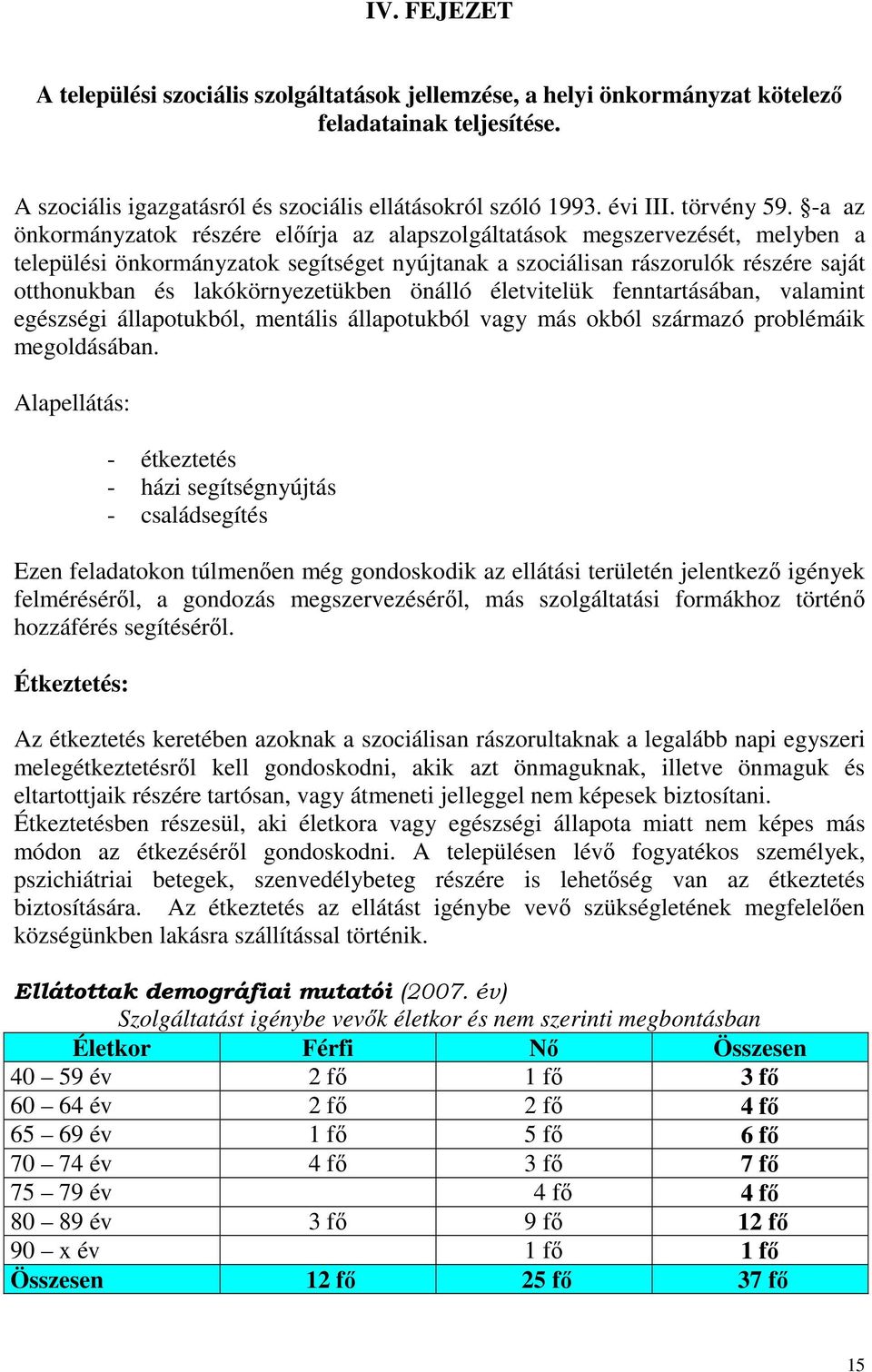 IV. FEJEZET

A települési szociális szolgáltatások jellemzése, a helyi önkormányzat kötelező feladatainak teljesítése.

A szociális igazgatásról és szociális ellátásokról szóló 1993. évi III. törvény 59. §-a az önkormányzatok részére előírja az alapszolgáltatások megszervezését, melyben a települési önkormányzatok segítséget nyújtanak a szociálisan rászorulók részére saját otthonukban és lakókörnyezetükben önálló életvitelük fenntartásában, valamint egészségi állapotukból, mentális állapotukból vagy más okból származó problémáik megoldásában.

Alapellátás:

- étkeztetés
- házi segítségnyújtás
- családsegítés

Ezen feladatokon túlmenően még gondoskodik az ellátási területén jelentkező igények felméréséről, a gondozás megszervezéséről, más szolgáltatási formákhoz történő hozzáférés segítéséről.

Étkeztetés:

Az étkeztetés keretében azoknak a szociálisan rászorultaknak a legalább napi egyszeri melegétkeztetésről kell gondoskodni, akik azt önmaguknak, illetve önmaguk és eltartottjaik részére tartósan, vagy átmeneti jelleggel nem képesek biztosítani. Étkeztetésben részesül, aki életkora vagy egészségi állapota miatt nem képes más módon az étkezéséről gondoskodni. A településen lévő fogyatékos személyek, pszichiátriai betegek, szenvedélybeteg részére is lehetőség van az étkeztetés biztosítására. Az étkeztetés az ellátást igénybe vevő szükségletének megfelelően községünkben lakásra szállítással történik.

Ellátottak demográfiai mutatói (2007. év)
Szolgáltatást igénybe vevők életkor és nem szerinti megbontásban

| Életkor | Férfi | Nő | Összesen |
|---|---|---|---|
| 40 – 59 év | 2 fő | 1 fő | 3 fő |
| 60 – 64 év | 2 fő | 2 fő | 4 fő |
| 65 – 69 év | 1 fő | 5 fő | 6 fő |
| 70 – 74 év | 4 fő | 3 fő | 7 fő |
| 75 – 79 év | | 4 fő | 4 fő |
| 80 – 89 év | 3 fő | 9 fő | 12 fő |
| 90 – x év | | 1 fő | 1 fő |
| Összesen | 12 fő | 25 fő | 37 fő |

15